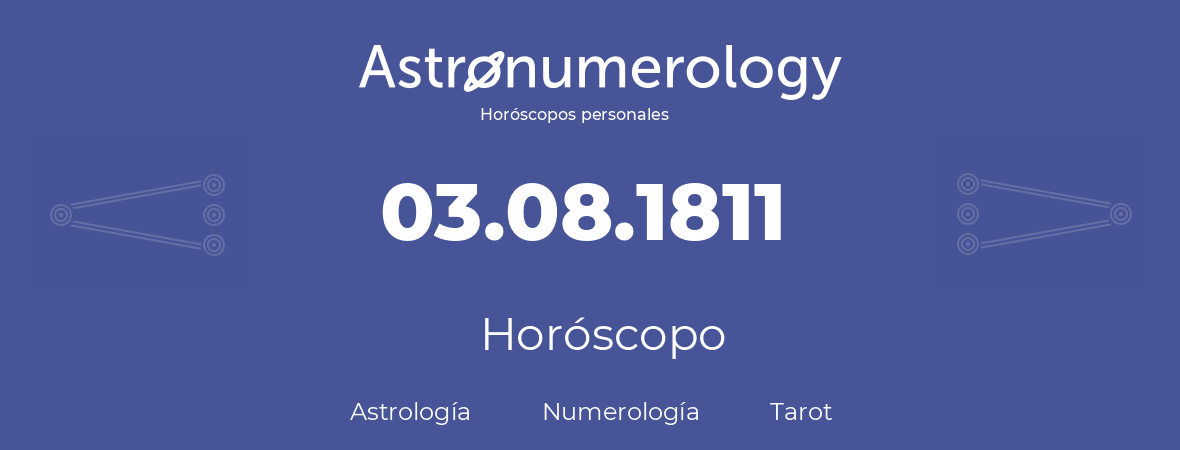 Astronumerology
Horóscopos personales

03.08.1811

Horóscopo

Astrología Numerología Tarot